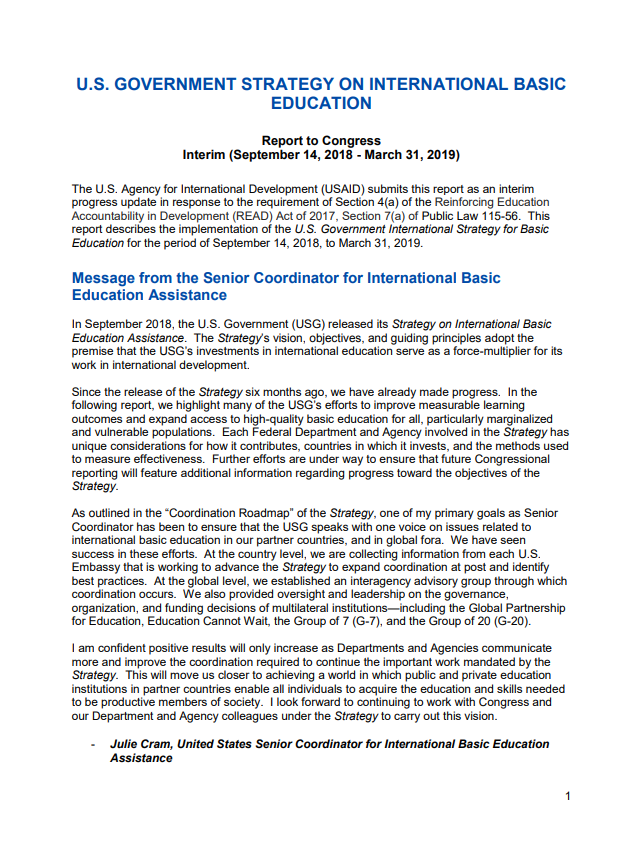 U.S. GOVERNMENT STRATEGY ON INTERNATIONAL BASIC EDUCATION

Report to Congress
Interim (September 14, 2018 - March 31, 2019)

The U.S. Agency for International Development (USAID) submits this report as an interim progress update in response to the requirement of Section 4(a) of the Reinforcing Education Accountability in Development (READ) Act of 2017, Section 7(a) of Public Law 115-56. This report describes the implementation of the U.S. Government International Strategy for Basic Education for the period of September 14, 2018, to March 31, 2019.

Message from the Senior Coordinator for International Basic Education Assistance

In September 2018, the U.S. Government (USG) released its Strategy on International Basic Education Assistance. The Strategy's vision, objectives, and guiding principles adopt the premise that the USG's investments in international education serve as a force-multiplier for its work in international development.

Since the release of the Strategy six months ago, we have already made progress. In the following report, we highlight many of the USG's efforts to improve measurable learning outcomes and expand access to high-quality basic education for all, particularly marginalized and vulnerable populations. Each Federal Department and Agency involved in the Strategy has unique considerations for how it contributes, countries in which it invests, and the methods used to measure effectiveness. Further efforts are under way to ensure that future Congressional reporting will feature additional information regarding progress toward the objectives of the Strategy.

As outlined in the "Coordination Roadmap" of the Strategy, one of my primary goals as Senior Coordinator has been to ensure that the USG speaks with one voice on issues related to international basic education in our partner countries, and in global fora. We have seen success in these efforts. At the country level, we are collecting information from each U.S. Embassy that is working to advance the Strategy to expand coordination at post and identify best practices. At the global level, we established an interagency advisory group through which coordination occurs. We also provided oversight and leadership on the governance, organization, and funding decisions of multilateral institutions—including the Global Partnership for Education, Education Cannot Wait, the Group of 7 (G-7), and the Group of 20 (G-20).

I am confident positive results will only increase as Departments and Agencies communicate more and improve the coordination required to continue the important work mandated by the Strategy. This will move us closer to achieving a world in which public and private education institutions in partner countries enable all individuals to acquire the education and skills needed to be productive members of society. I look forward to continuing to work with Congress and our Department and Agency colleagues under the Strategy to carry out this vision.

- Julie Cram, United States Senior Coordinator for International Basic Education Assistance

1